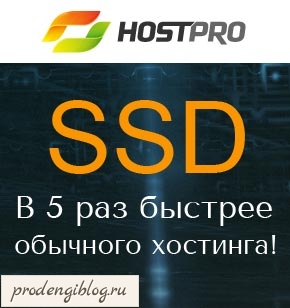 HOSTPRO

SSD

В 5 раз быстрее обычного хостинга!

prodengiblog.ru